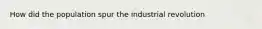 How did the population spur the industrial revolution